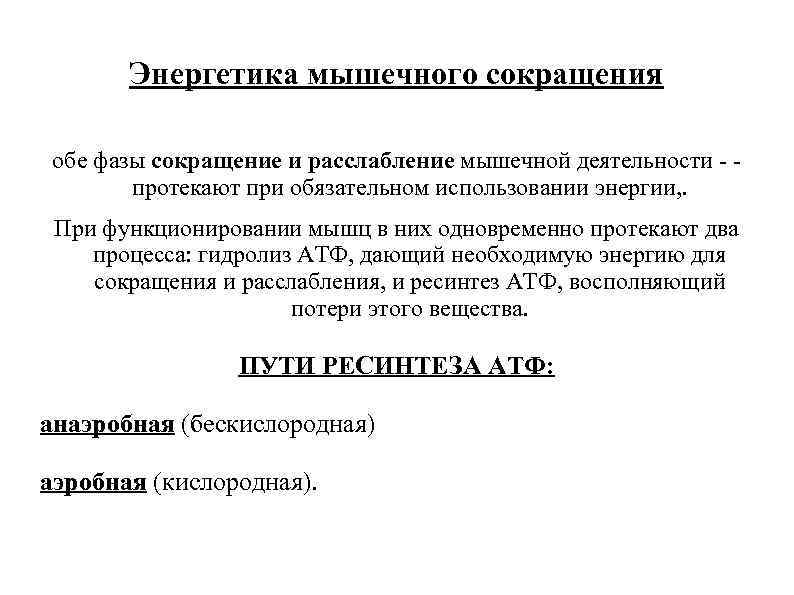 Энергетика мышечного сокращения

обе фазы сокращение и расслабление мышечной деятельности - - протекают при обязательном использовании энергии,.

При функционировании мышц в них одновременно протекают два процесса: гидролиз АТФ, дающий необходимую энергию для сокращения и расслабления, и ресинтез АТФ, восполняющий потери этого вещества.

ПУТИ РЕСИНТЕЗА АТФ:

анаэробная (бескислородная)

аэробная (кислородная).